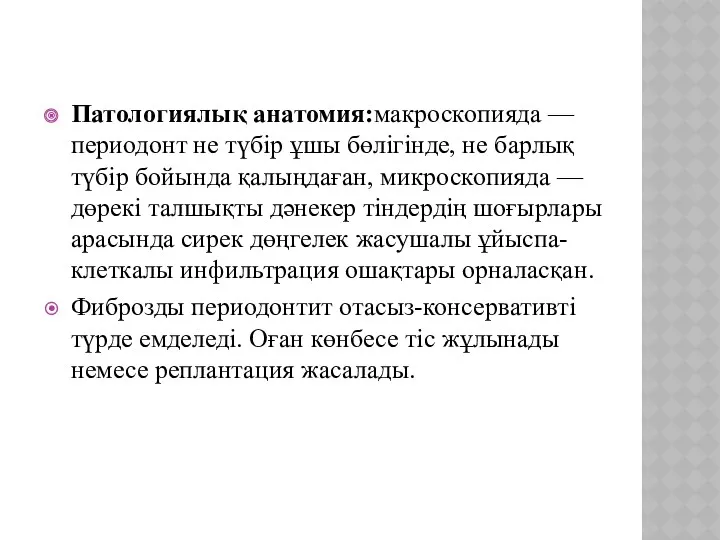 Патологиялық анатомия:макроскопияда — периодонт не түбір ұшы бөлігінде, не барлық түбір бойында қалыңдаған, микроскопияда — дөрекі талшықты дәнекер тіндердің шоғырлары арасында сирек дөңгелек жасушалы ұйыспа-клеткалы инфильтрация ошақтары орналасқан.

Фиброзды периодонтит отасыз-консервативті түрде емделеді. Оған көнбесе тіс жұлынады немесе реплантация жасалады.